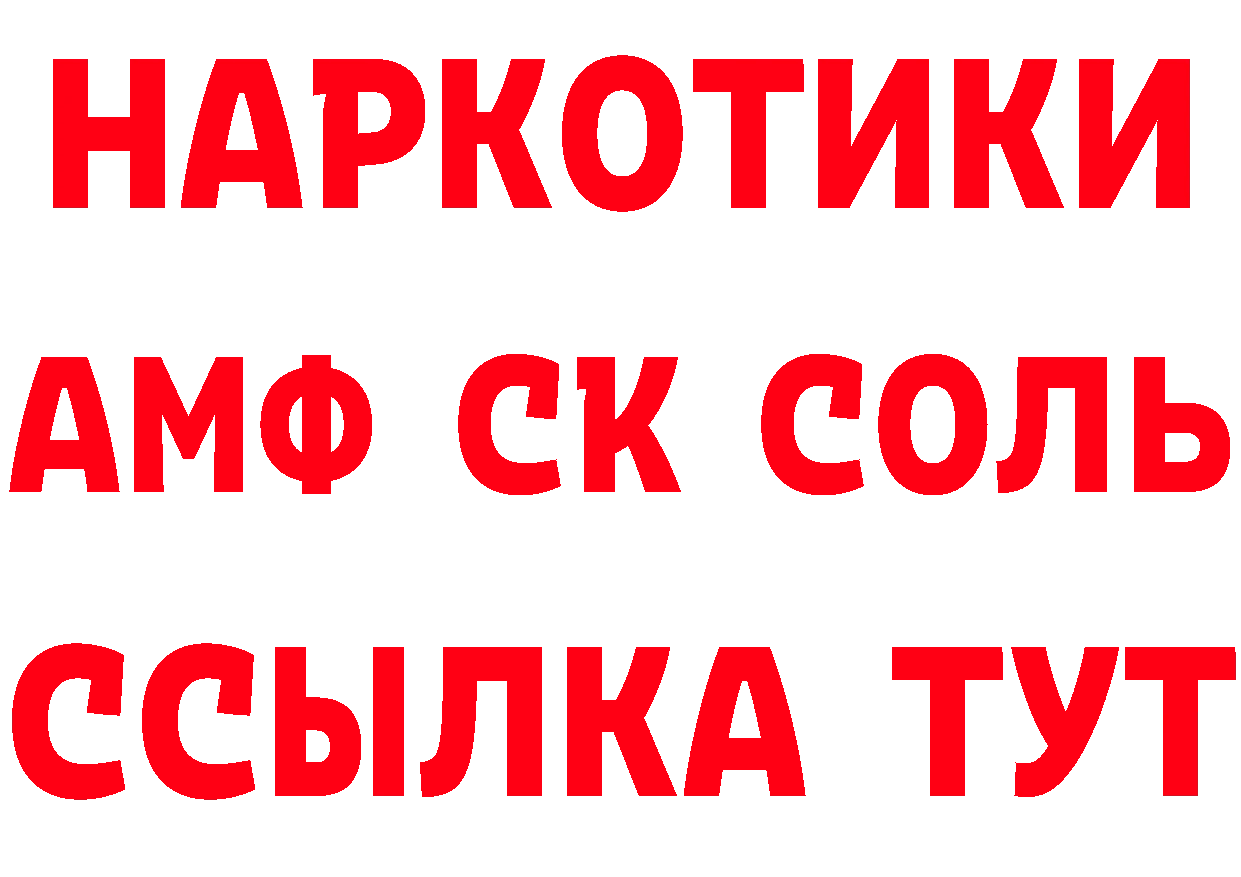 НАРКОТИКИ

АМФ СК СОЛЬ

ССЫЛКА ТУТ